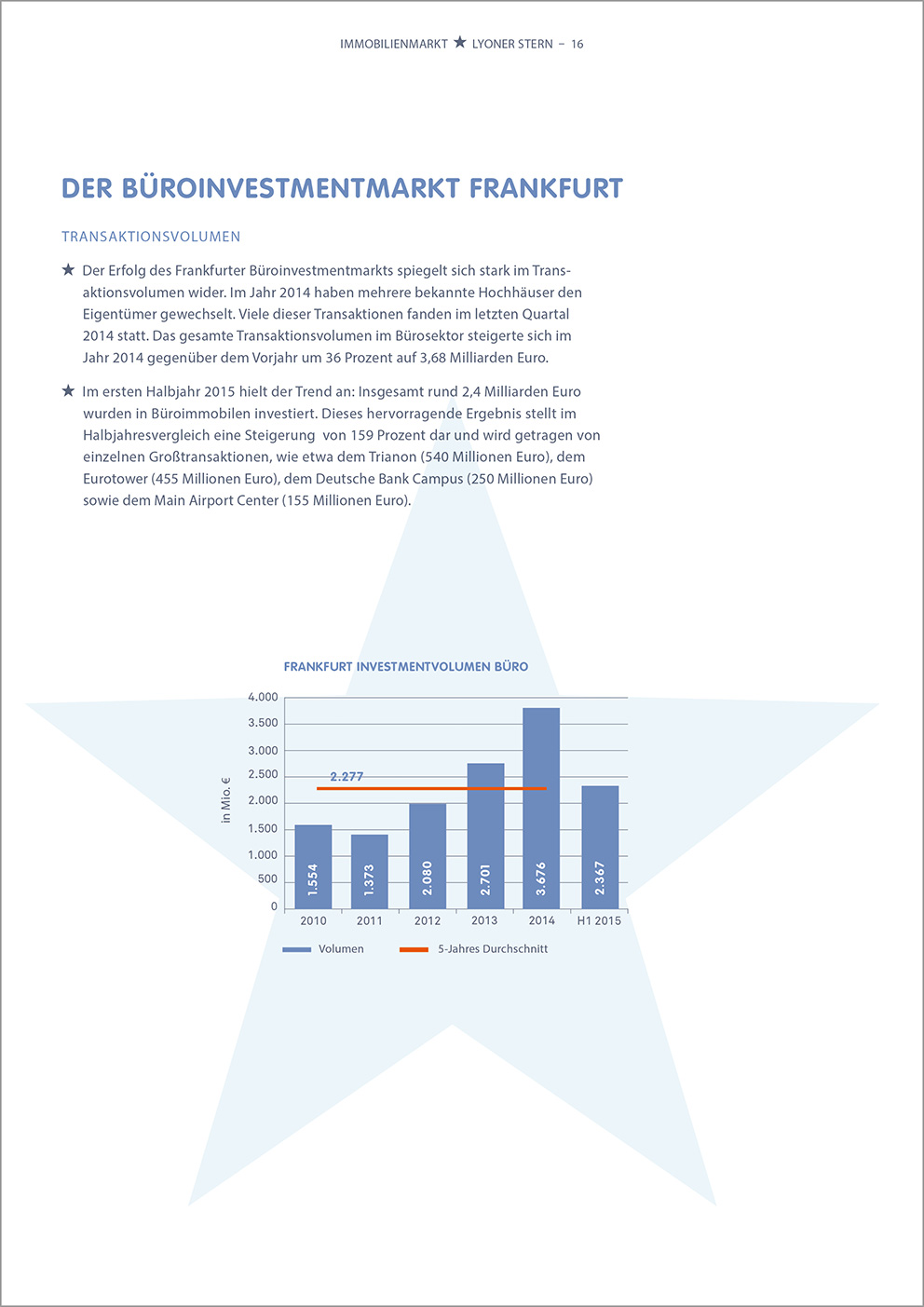 IMMOBILIENMARKT ★ LYONER STERN – 16

DER BÜROINVESTMENTMARKT FRANKFURT

TRANSAKTIONSVOLUMEN

★ Der Erfolg des Frankfurter Büroinvestmentmarkts spiegelt sich stark im Transaktionsvolumen wider. Im Jahr 2014 haben mehrere bekannte Hochhäuser den Eigentümer gewechselt. Viele dieser Transaktionen fanden im letzten Quartal 2014 statt. Das gesamte Transaktionsvolumen im Bürosektor steigerte sich im Jahr 2014 gegenüber dem Vorjahr um 36 Prozent auf 3,68 Milliarden Euro.

★ Im ersten Halbjahr 2015 hielt der Trend an: Insgesamt rund 2,4 Milliarden Euro wurden in Büroimmobilen investiert. Dieses hervorragende Ergebnis stellt im Halbjahresvergleich eine Steigerung von 159 Prozent dar und wird getragen von einzelnen Großtransaktionen, wie etwa dem Trianon (540 Millionen Euro), dem Eurotower (455 Millionen Euro), dem Deutsche Bank Campus (250 Millionen Euro) sowie dem Main Airport Center (155 Millionen Euro).

FRANKFURT INVESTMENTVOLUMEN BÜRO

in Mio. €

4.000
3.500
3.000
2.500
2.000
1.500
1.000
500
0

2.277

1.554
1.373
2.080
2.701
3.676
2.367

2010
2011
2012
2013
2014
H1 2015

Volumen
5-Jahres Durchschnitt